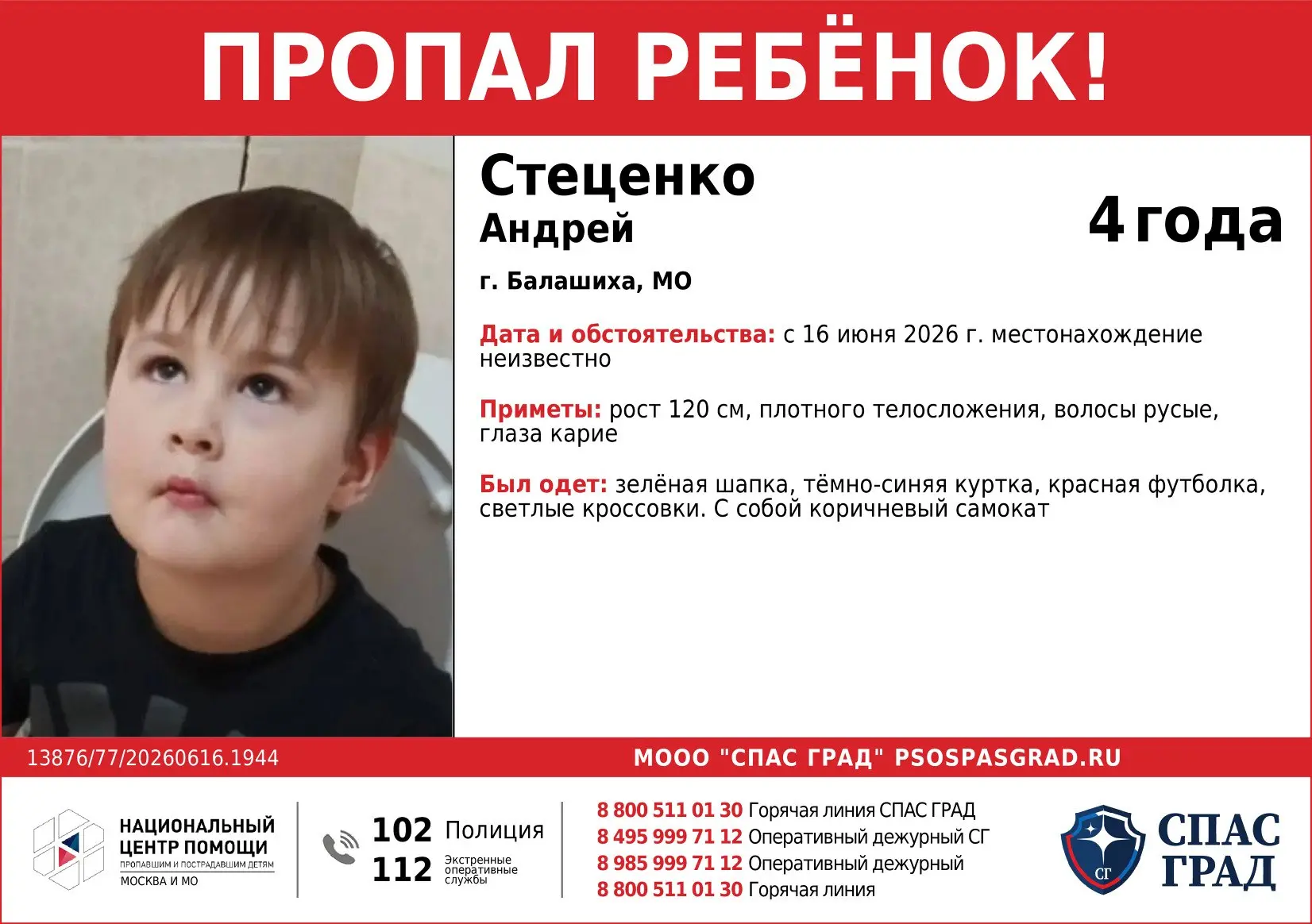 ПРОПАЛ РЕБЁНОК!

Стеценко
Андрей

4 года

г. Балашиха, МО

Дата и обстоятельства: с 16 июня 2026 г. местонахождение неизвестно

Приметы: рост 120 см, плотного телосложения, волосы русые, глаза карие

Был одет: зелёная шапка, тёмно-синяя куртка, красная футболка, светлые кроссовки. С собой коричневый самокат

13876/77/20260616.1944

МООО "СПАС ГРАД" PSOSPASGRAD.RU

НАЦИОНАЛЬНЫЙ ЦЕНТР ПОМОЩИ
ПРОПАВШИМ И ПОСТРАДАВШИМ ДЕТЯМ
МОСКВА И МО

102 Полиция
112 Экстренные оперативные службы

8 800 511 01 30 Горячая линия СПАС ГРАД
8 495 999 71 12 Оперативный дежурный СГ
8 985 999 71 12 Оперативный дежурный
8 800 511 01 30 Горячая линия

СГ
СПАС ГРАД